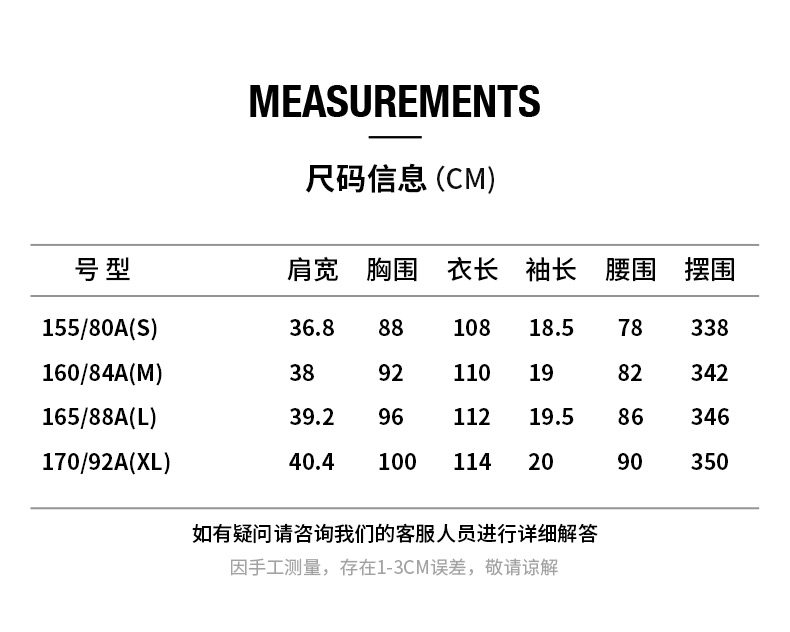 MEASUREMENTS

尺码信息(CM)

| 号型 | 肩宽 | 胸围 | 衣长 | 袖长 | 腰围 | 摆围 |
|---|---|---|---|---|---|---|
| 155/80A(S) | 36.8 | 88 | 108 | 18.5 | 78 | 338 |
| 160/84A(M) | 38 | 92 | 110 | 19 | 82 | 342 |
| 165/88A(L) | 39.2 | 96 | 112 | 19.5 | 86 | 346 |
| 170/92A(XL) | 40.4 | 100 | 114 | 20 | 90 | 350 |

如有疑问请咨询我们的客服人员进行详细解答

因手工测量，存在1-3CM误差，敬请谅解